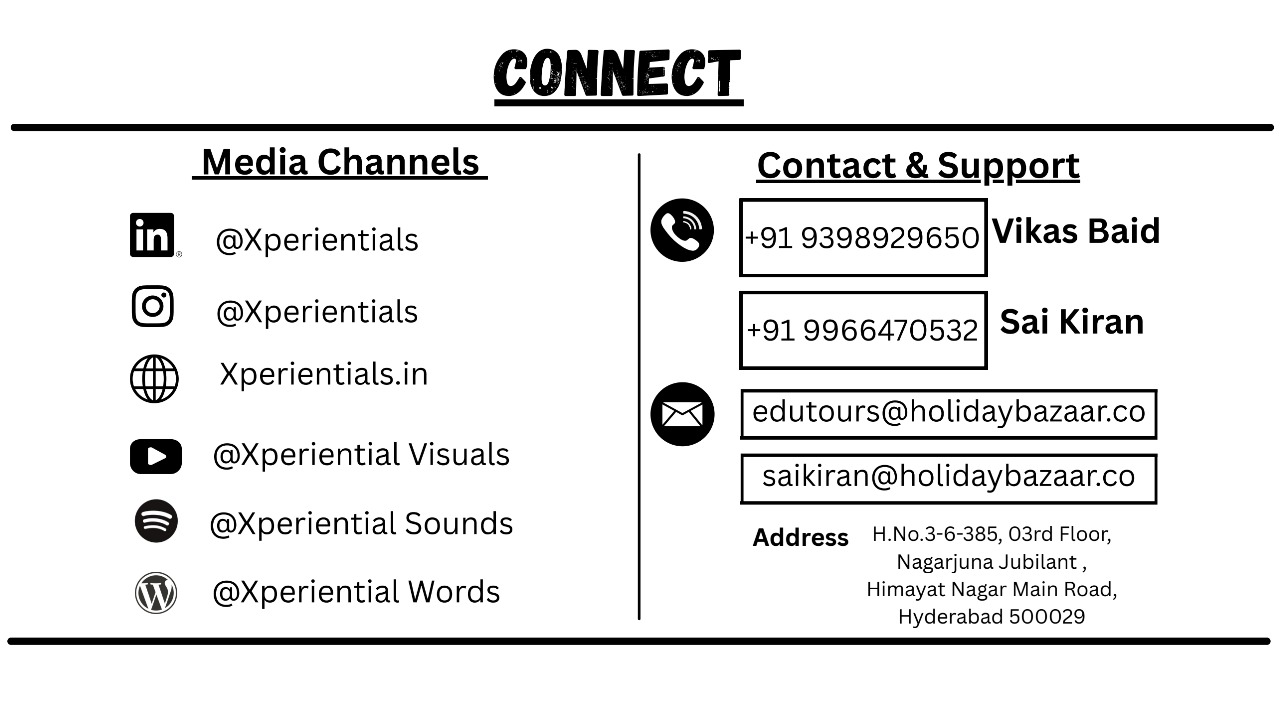 CONNECT

Media Channels

@Xperientials

@Xperientials

Xperientials.in

@Xperiential Visuals

@Xperiential Sounds

@Xperiential Words

Contact & Support

+91 9398929650 Vikas Baid

+91 9966470532 Sai Kiran

edutours@holidaybazaar.co

saikiran@holidaybazaar.co

Address H.No.3-6-385, 03rd Floor, Nagarjuna Jubilant , Himayat Nagar Main Road, Hyderabad 500029